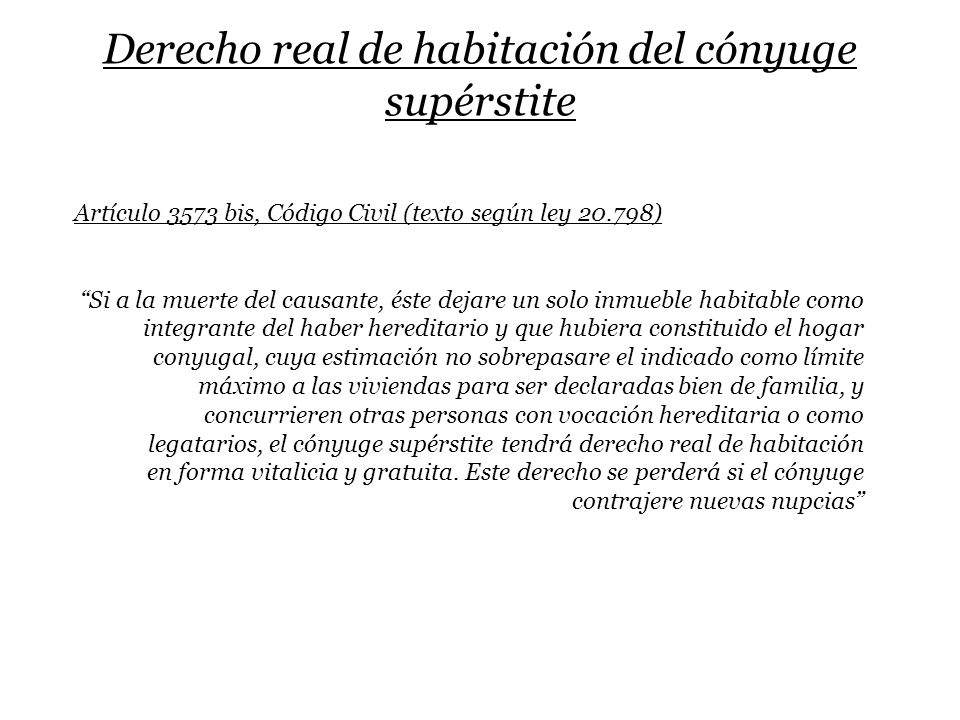 Derecho real de habitación del cónyuge supérstite

Artículo 3573 bis, Código Civil (texto según ley 20.798)

“Si a la muerte del causante, éste dejare un solo inmueble habitable como integrante del haber hereditario y que hubiera constituido el hogar conyugal, cuya estimación no sobrepasare el indicado como límite máximo a las viviendas para ser declaradas bien de familia, y concurrieren otras personas con vocación hereditaria o como legatarios, el cónyuge supérstite tendrá derecho real de habitación en forma vitalicia y gratuita. Este derecho se perderá si el cónyuge contrajere nuevas nupcias”